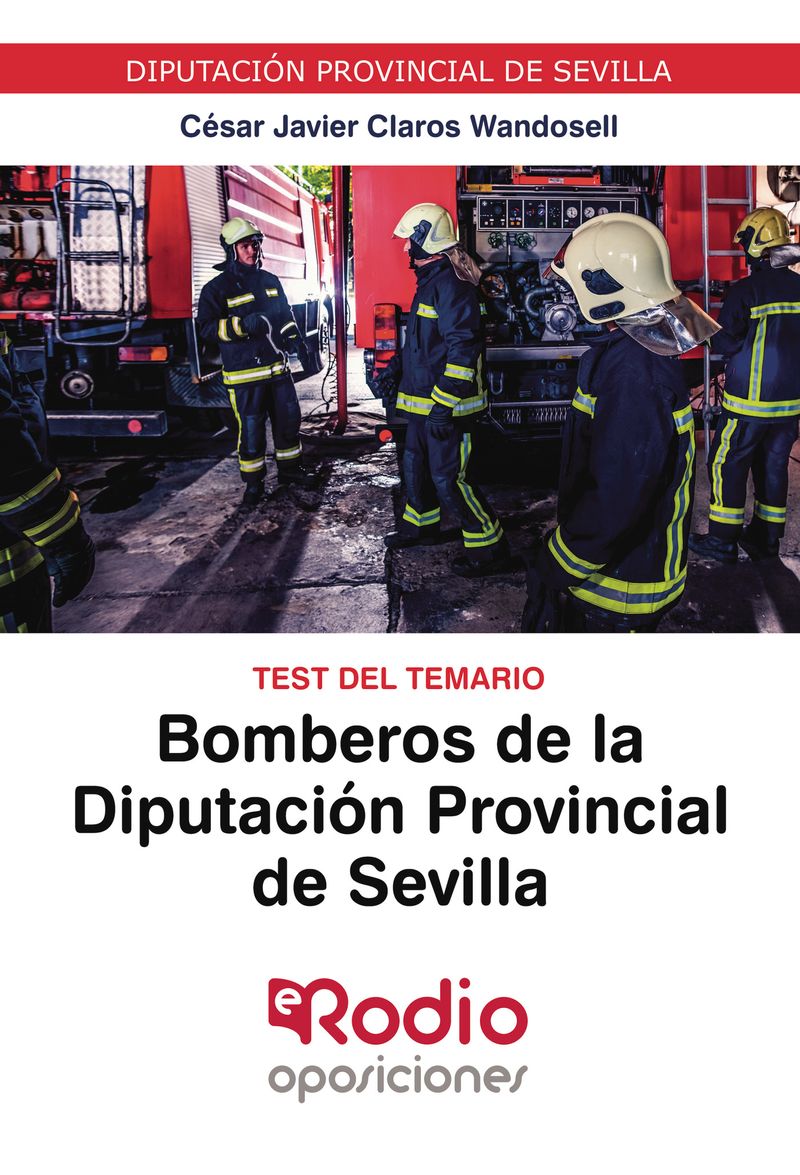 DIPUTACIÓN PROVINCIAL DE SEVILLA

César Javier Claros Wandosell

TEST DEL TEMARIO

Bomberos de la Diputación Provincial de Sevilla

eRodio
oposiciones